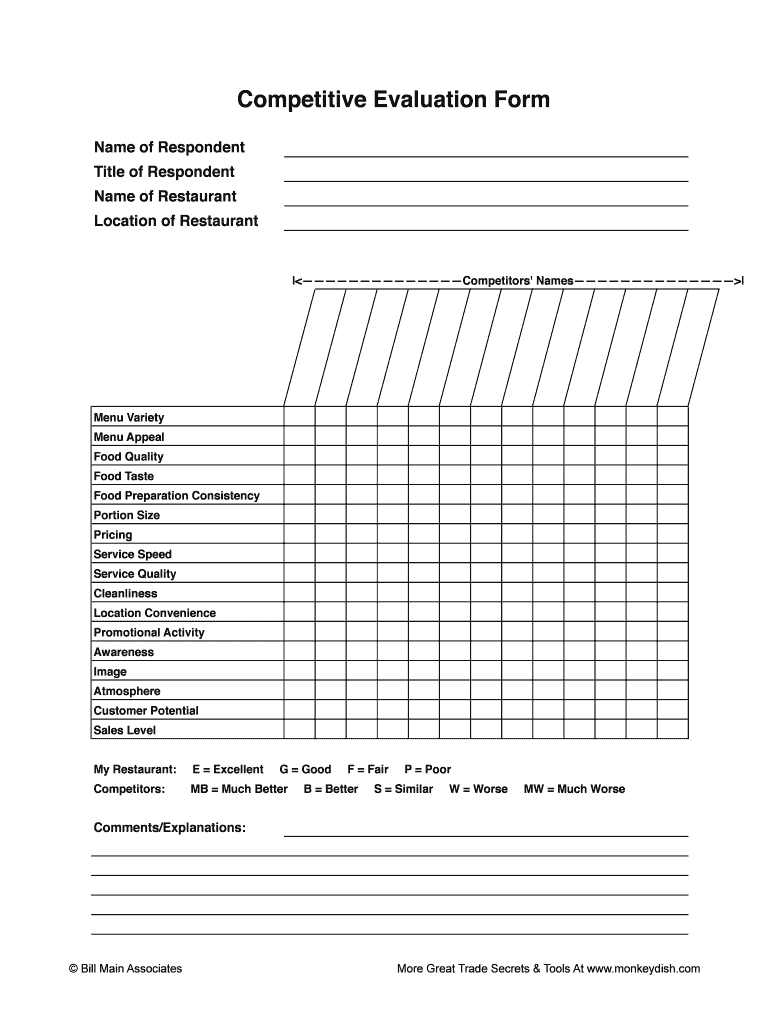 Competitive Evaluation Form

Name of Respondent
Title of Respondent
Name of Restaurant
Location of Restaurant

|<——————————————Competitors' Names——————————————>|

Menu Variety
Menu Appeal
Food Quality
Food Taste
Food Preparation Consistency
Portion Size
Pricing
Service Speed
Service Quality
Cleanliness
Location Convenience
Promotional Activity
Awareness
Image
Atmosphere
Customer Potential
Sales Level

My Restaurant: E = Excellent G = Good F = Fair P = Poor
Competitors: MB = Much Better B = Better S = Similar W = Worse MW = Much Worse

Comments/Explanations:

© Bill Main Associates

More Great Trade Secrets & Tools At www.monkeydish.com